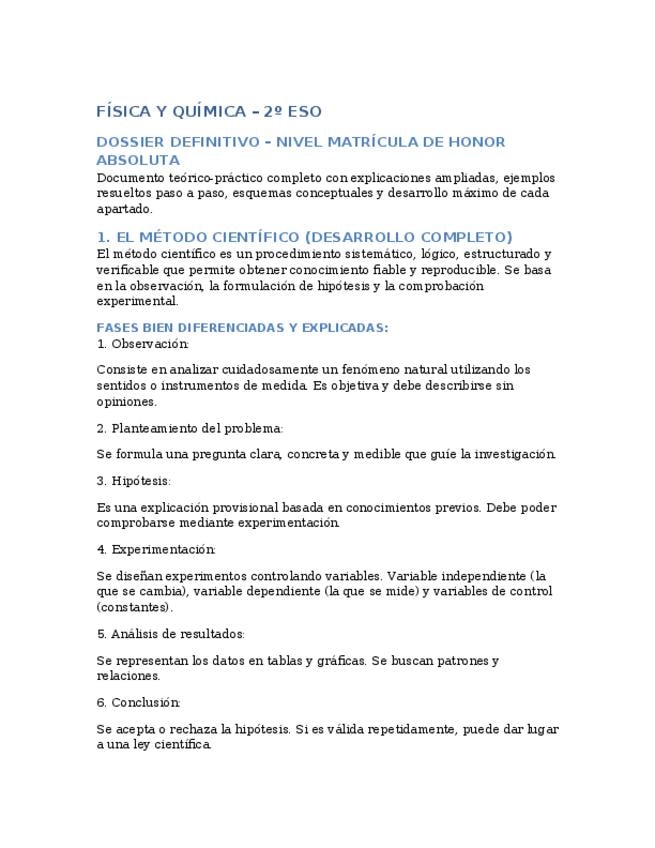 FÍSICA Y QUÍMICA – 2º ESO

DOSSIER DEFINITIVO – NIVEL MATRÍCULA DE HONOR ABSOLUTA

Documento teórico-práctico completo con explicaciones ampliadas, ejemplos resueltos paso a paso, esquemas conceptuales y desarrollo máximo de cada apartado.

1. EL MÉTODO CIENTÍFICO (DESARROLLO COMPLETO)

El método científico es un procedimiento sistemático, lógico, estructurado y verificable que permite obtener conocimiento fiable y reproducible. Se basa en la observación, la formulación de hipótesis y la comprobación experimental.

FASES BIEN DIFERENCIADAS Y EXPLICADAS:

1. Observación:

Consiste en analizar cuidadosamente un fenómeno natural utilizando los sentidos o instrumentos de medida. Es objetiva y debe describirse sin opiniones.

2. Planteamiento del problema:

Se formula una pregunta clara, concreta y medible que guíe la investigación.

3. Hipótesis:

Es una explicación provisional basada en conocimientos previos. Debe poder comprobarse mediante experimentación.

4. Experimentación:

Se diseñan experimentos controlando variables. Variable independiente (la que se cambia), variable dependiente (la que se mide) y variables de control (constantes).

5. Análisis de resultados:

Se representan los datos en tablas y gráficas. Se buscan patrones y relaciones.

6. Conclusión:

Se acepta o rechaza la hipótesis. Si es válida repetidamente, puede dar lugar a una ley científica.